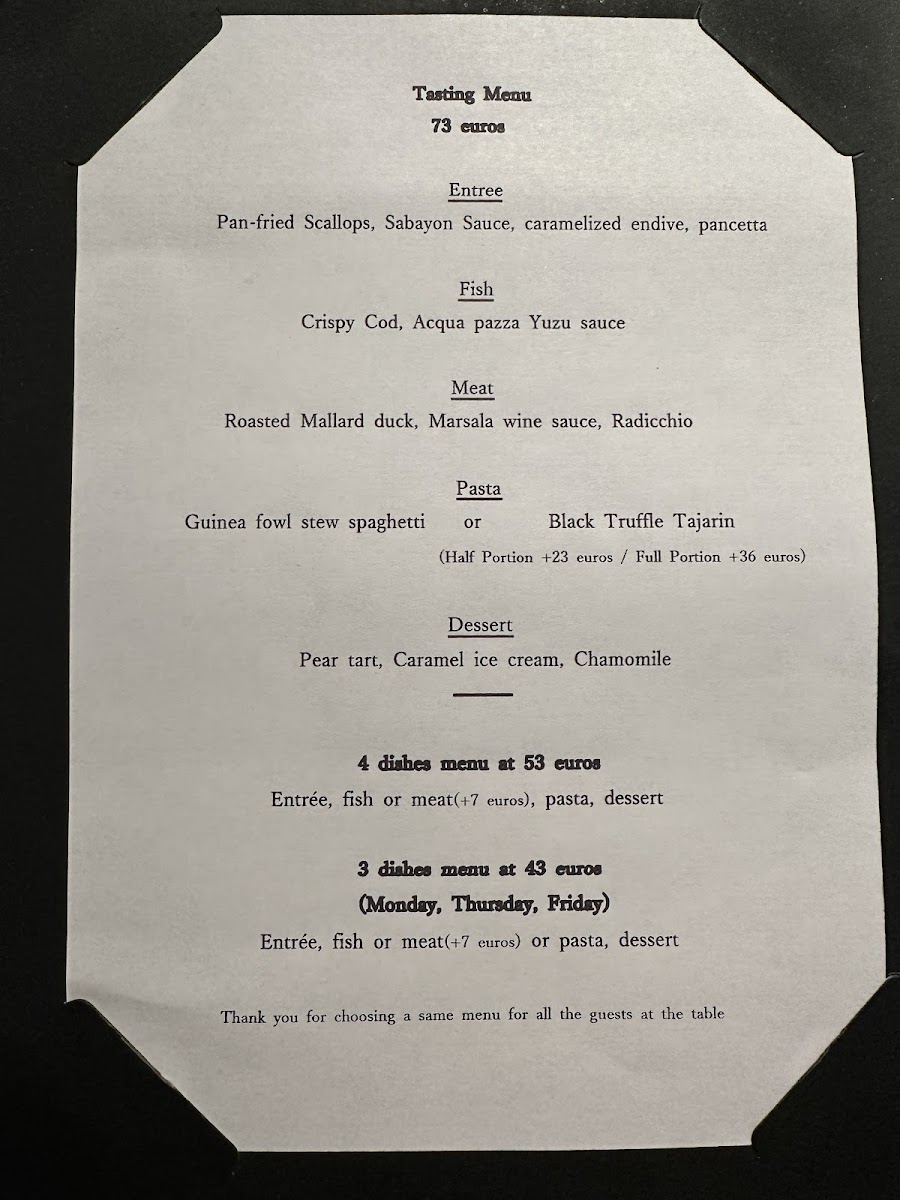 Tasting Menu
73 euros

Entree
Pan-fried Scallops, Sabayon Sauce, caramelized endive, pancetta

Fish
Crispy Cod, Acqua pazza Yuzu sauce

Meat
Roasted Mallard duck, Marsala wine sauce, Radicchio

Pasta
Guinea fowl stew spaghetti or Black Truffle Tajarin
(Half Portion +23 euros / Full Portion +36 euros)

Dessert
Pear tart, Caramel ice cream, Chamomile

4 dishes menu at 53 euros
Entrée, fish or meat(+7 euros), pasta, dessert

3 dishes menu at 43 euros
(Monday, Thursday, Friday)
Entrée, fish or meat(+7 euros) or pasta, dessert

Thank you for choosing a same menu for all the guests at the table